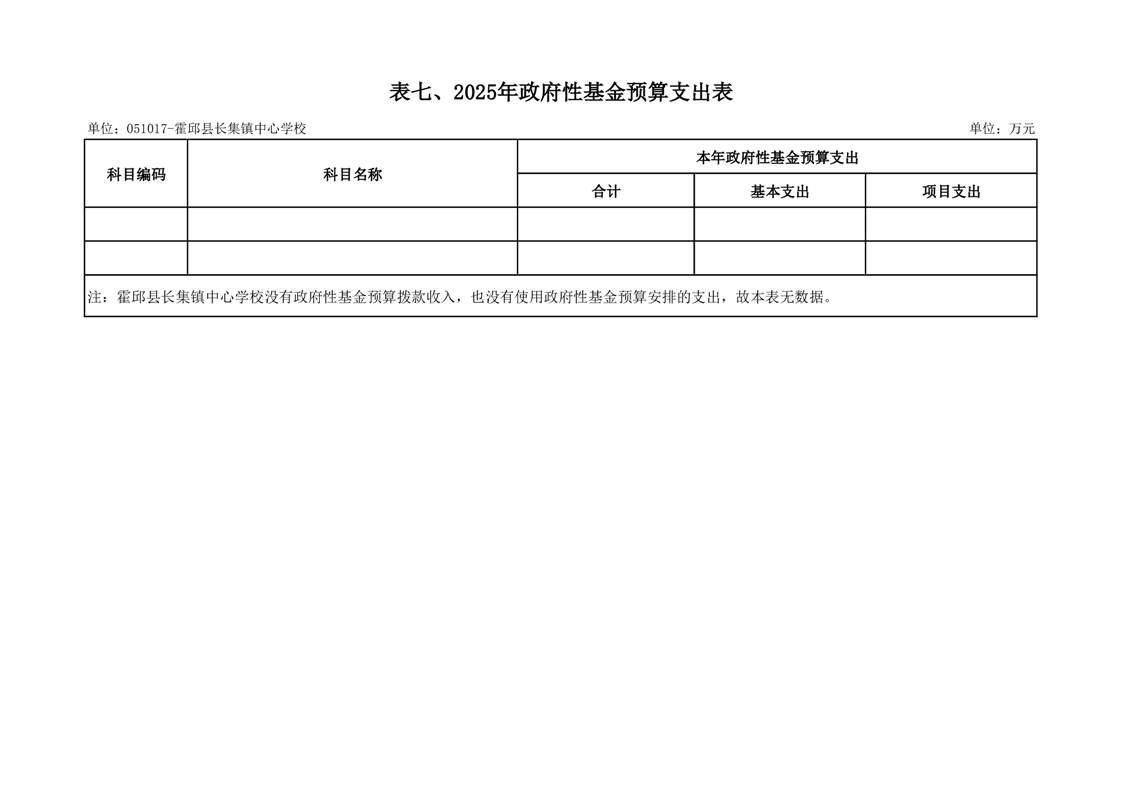 表七、2025年政府性基金预算支出表

单位：051017-霍邱县长集镇中心学校

单位：万元

| 科目编码 | 科目名称 | 本年政府性基金预算支出 | | |
|---|---|---|---|---|
| | | 合计 | 基本支出 | 项目支出 |
| | | | | |
| | | | | |
| 注：霍邱县长集镇中心学校没有政府性基金预算拨款收入，也没有使用政府性基金预算安排的支出，故本表无数据。 | | | | |